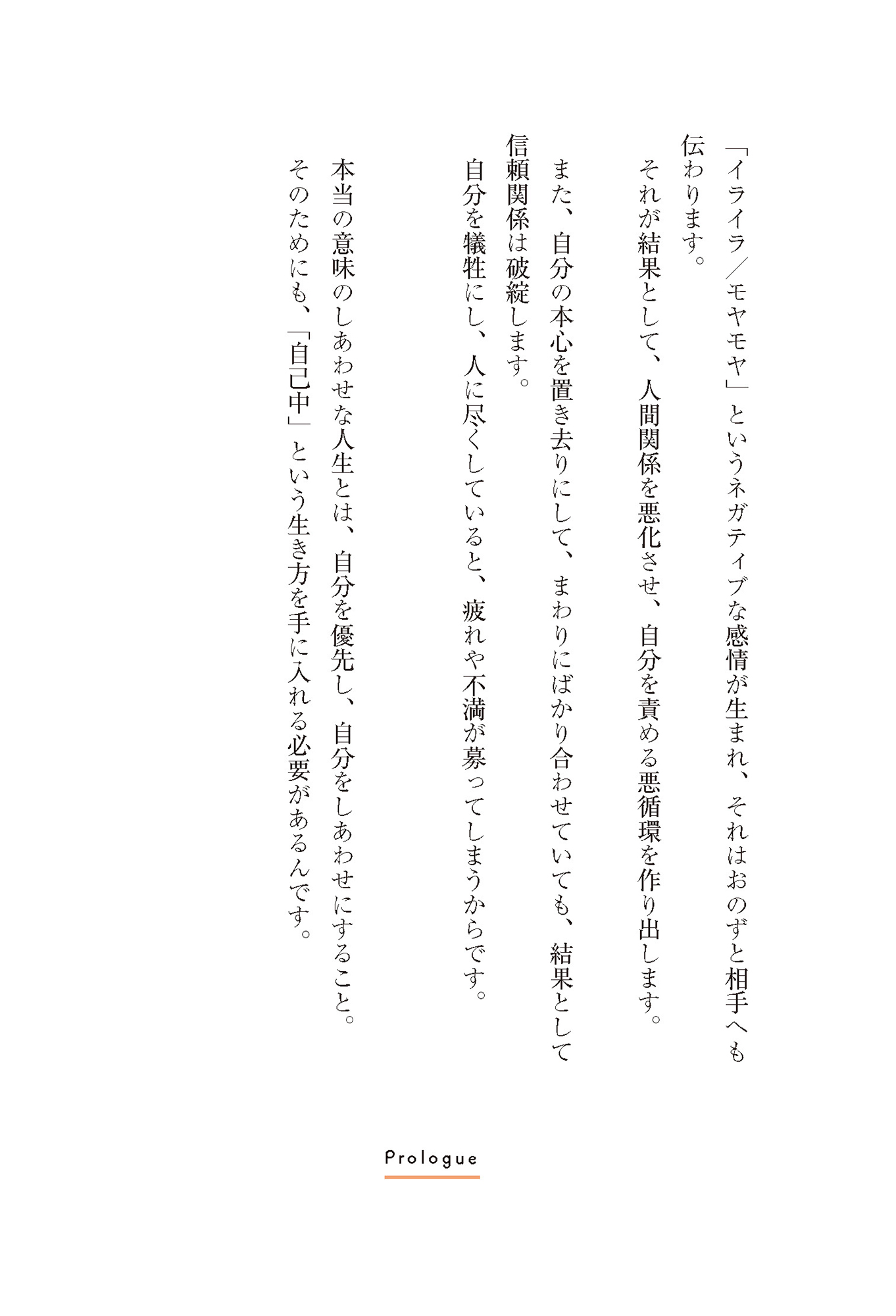 「イライラ/モヤモヤ」というネガティブな感情が生まれ、それはおのずと相手へも伝わります。

それが結果として、人間関係を悪化させ、自分を責める悪循環を作り出します。

また、自分の本心を置き去りにして、まわりにばかり合わせていても、結果として信頼関係は破綻します。

自分を犠牲にし、人に尽くしていると、疲れや不満が募ってしまうからです。

本当の意味のしあわせな人生とは、自分を優先し、自分をしあわせにすること。

そのためにも、「自己中」という生き方を手に入れる必要があるんです。

Prologue